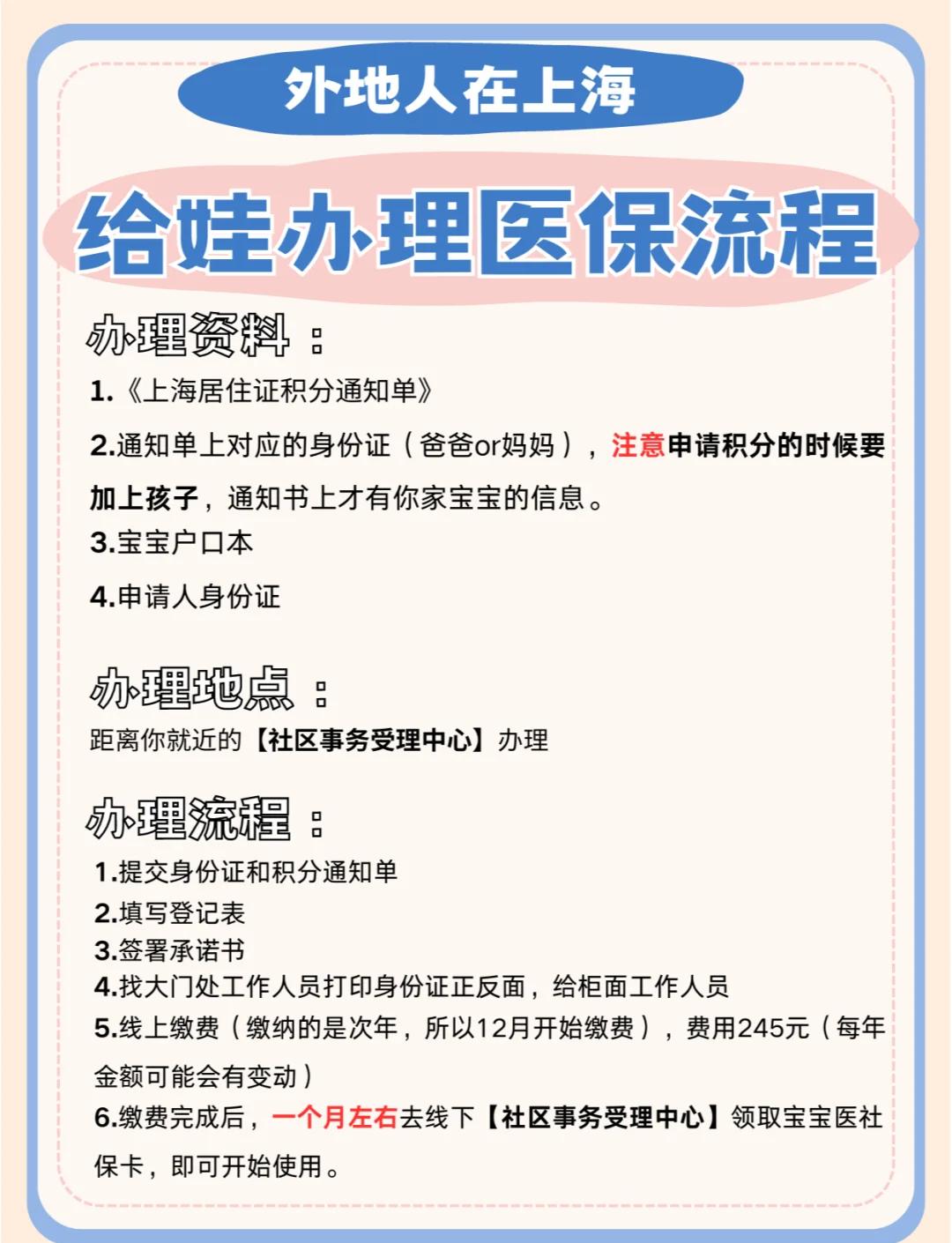 外地人在上海

给娃办理医保流程

办理资料：

1.《上海居住证积分通知单》

2.通知单上对应的身份证（爸爸or妈妈），注意申请积分的时候要加上孩子，通知书上才有你家宝宝的信息。

3.宝宝户口本

4.申请人身份证

办理地点：

距离你就近的【社区事务受理中心】办理

办理流程：

1.提交身份证和积分通知单

2.填写登记表

3.签署承诺书

4.找大门处工作人员打印身份证正反面，给柜面工作人员

5.线上缴费（缴纳的是次年，所以12月开始缴费），费用245元（每年金额可能会有变动）

6.缴费完成后，一个月左右去线下【社区事务受理中心】领取宝宝医社保卡，即可开始使用。